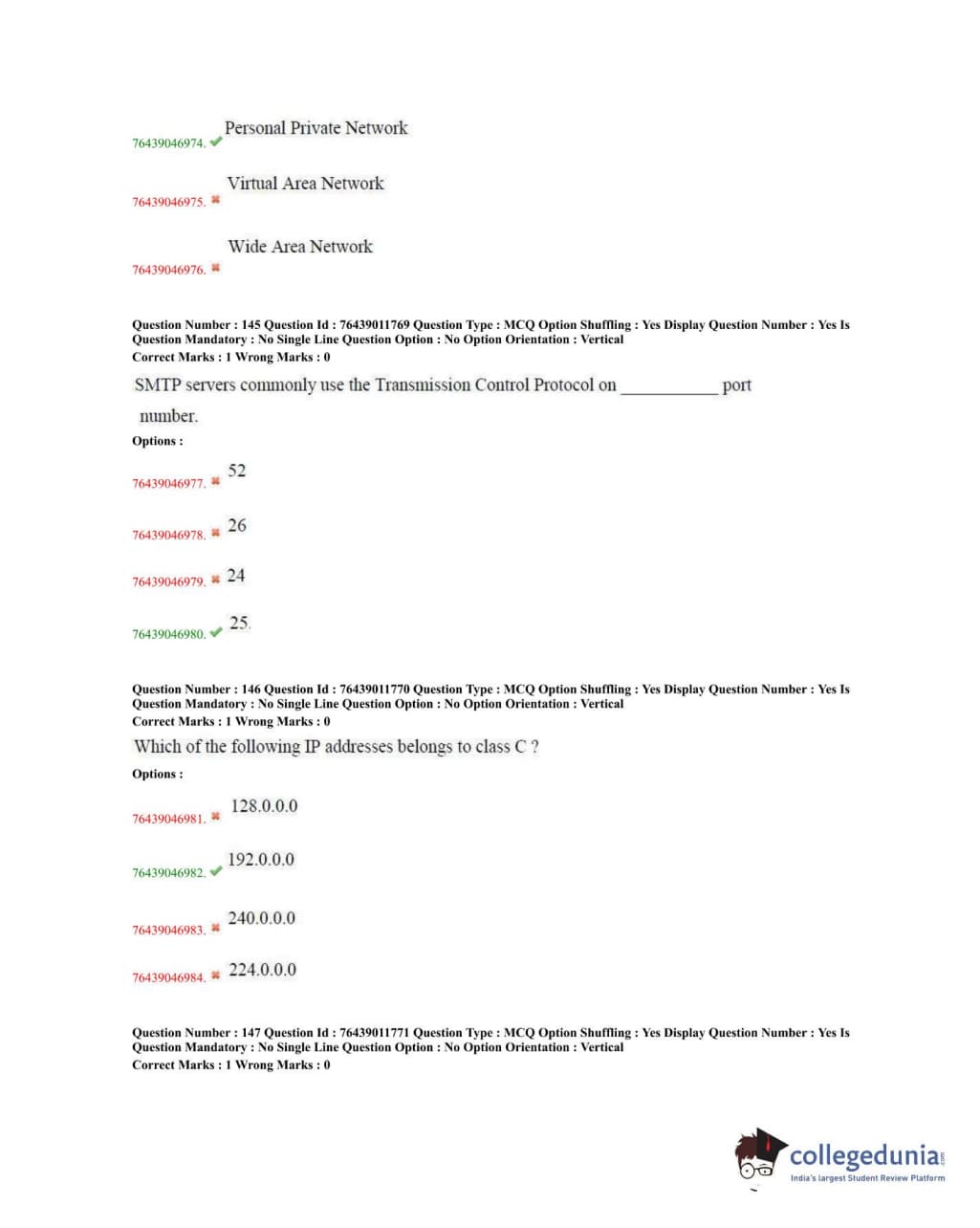 76439046974. ✔ Personal Private Network

76439046975. ✖ Virtual Area Network

76439046976. ✖ Wide Area Network

Question Number : 145 Question Id : 76439011769 Question Type : MCQ Option Shuffling : Yes Display Question Number : Yes Is Question Mandatory : No Single Line Question Option : No Option Orientation : Vertical
Correct Marks : 1 Wrong Marks : 0

SMTP servers commonly use the Transmission Control Protocol on ___________ port number.

Options :

76439046977. ✖ 52

76439046978. ✖ 26

76439046979. ✖ 24

76439046980. ✔ 25.

Question Number : 146 Question Id : 76439011770 Question Type : MCQ Option Shuffling : Yes Display Question Number : Yes Is Question Mandatory : No Single Line Question Option : No Option Orientation : Vertical
Correct Marks : 1 Wrong Marks : 0

Which of the following IP addresses belongs to class C ?

Options :

76439046981. ✖ 128.0.0.0

76439046982. ✔ 192.0.0.0

76439046983. ✖ 240.0.0.0

76439046984. ✖ 224.0.0.0

Question Number : 147 Question Id : 76439011771 Question Type : MCQ Option Shuffling : Yes Display Question Number : Yes Is Question Mandatory : No Single Line Question Option : No Option Orientation : Vertical
Correct Marks : 1 Wrong Marks : 0

collegedunia.com
India's largest Student Review Platform